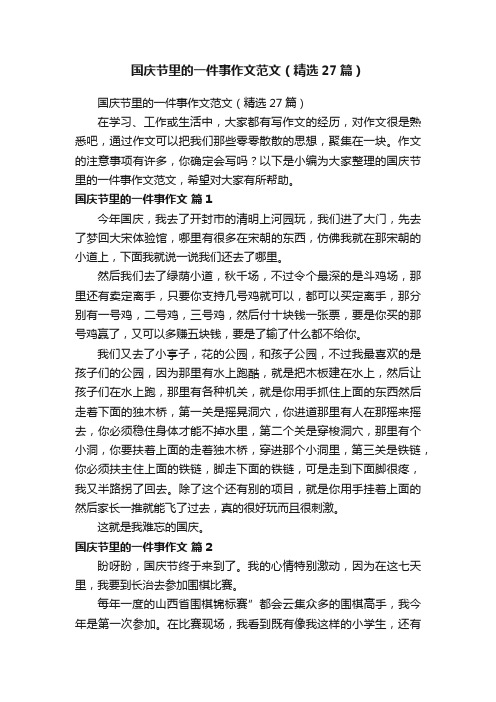 国庆节里的一件事作文范文（精选27篇）

国庆节里的一件事作文范文（精选27篇）

在学习、工作或生活中，大家都有写作文的经历，对作文很是熟悉吧，通过作文可以把我们那些零零散散的思想，聚集在一块。作文的注意事项有许多，你确定会写吗？以下是小编为大家整理的国庆节里的一件事作文范文，希望对大家有所帮助。

国庆节里的一件事作文 篇1

今年国庆，我去了开封市的清明上河园玩，我们进了大门，先去了梦回大宋体验馆，哪里有很多在宋朝的东西，仿佛我就在那宋朝的小道上，下面我就说一说我们还去了哪里。

然后我们去了绿荫小道，秋千场，不过令个最深的是斗鸡场，那里还有卖定离手，只要你支持几号鸡就可以，都可以买定离手，那分别有一号鸡，二号鸡，三号鸡，然后付十块钱一张票，要是你买的那号鸡赢了，又可以多赚五块钱，要是了输了什么都不给你。

我们又去了小亭子，花的公园，和孩子公园，不过我最喜欢的是孩子们的公园，因为那里有水上跑酷，就是把木板建在水上，然后让孩子们在水上跑，那里有各种机关，就是你用手抓住上面的东西然后走着下面的独木桥，第一关是摇晃洞穴，你进道那里有人在那摇来摇去，你必须稳住身体才能不掉水里，第二个关是穿梭洞穴，那里有个小洞，你要扶着上面的走着独木桥，穿进那个小洞里，第三关是铁链，你必须扶主住上面的铁链，脚走下面的铁链，可是走到下面脚很疼，我又半路拐了回去。除了这个还有别的项目，就是你用手挂着上面的然后家长一推就能飞了过去，真的很好玩而且很刺激。

这就是我难忘的国庆。

国庆节里的一件事作文 篇2

盼呀盼，国庆节终于来到了。我的心情特别激动，因为在这七天里，我要到长治去参加围棋比赛。

每年一度的山西省围棋锦标赛”都会云集众多的围棋高手，我今年是第一次参加。在比赛现场，我看到既有像我这样的小学生，还有